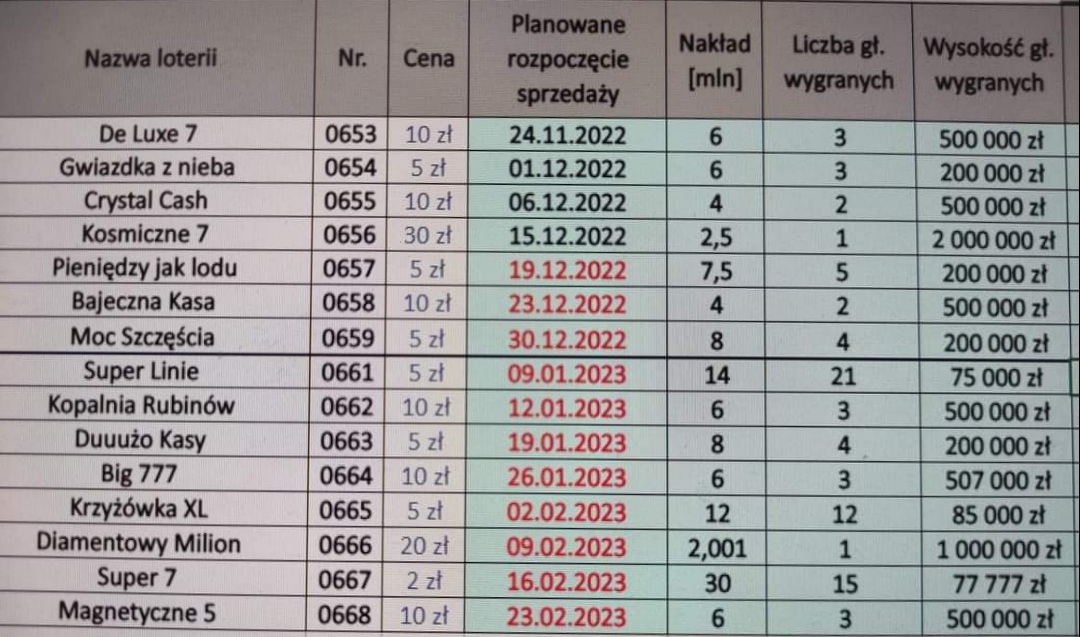 | Nazwa loterii | Nr. | Cena | Planowane rozpoczęcie sprzedaży | Nakład [mln] | Liczba gł. wygranych | Wysokość gł. wygranych |
|---|---|---|---|---|---|---|
| De Luxe 7 | 0653 | 10 zł | 24.11.2022 | 6 | 3 | 500 000 zł |
| Gwiazdka z nieba | 0654 | 5 zł | 01.12.2022 | 6 | 3 | 200 000 zł |
| Crystal Cash | 0655 | 10 zł | 06.12.2022 | 4 | 2 | 500 000 zł |
| Kosmiczne 7 | 0656 | 30 zł | 15.12.2022 | 2,5 | 1 | 2 000 000 zł |
| Pieniędzy jak lodu | 0657 | 5 zł | 19.12.2022 | 7,5 | 5 | 200 000 zł |
| Bajeczna Kasa | 0658 | 10 zł | 23.12.2022 | 4 | 2 | 500 000 zł |
| Moc Szczęścia | 0659 | 5 zł | 30.12.2022 | 8 | 4 | 200 000 zł |
| Super Linie | 0661 | 5 zł | 09.01.2023 | 14 | 21 | 75 000 zł |
| Kopalnia Rubinów | 0662 | 10 zł | 12.01.2023 | 6 | 3 | 500 000 zł |
| Duuużo Kasy | 0663 | 5 zł | 19.01.2023 | 8 | 4 | 200 000 zł |
| Big 777 | 0664 | 10 zł | 26.01.2023 | 6 | 3 | 507 000 zł |
| Krzyżówka XL | 0665 | 5 zł | 02.02.2023 | 12 | 12 | 85 000 zł |
| Diamentowy Milion | 0666 | 20 zł | 09.02.2023 | 2,001 | 1 | 1 000 000 zł |
| Super 7 | 0667 | 2 zł | 16.02.2023 | 30 | 15 | 77 777 zł |
| Magnetyczne 5 | 0668 | 10 zł | 23.02.2023 | 6 | 3 | 500 000 zł |